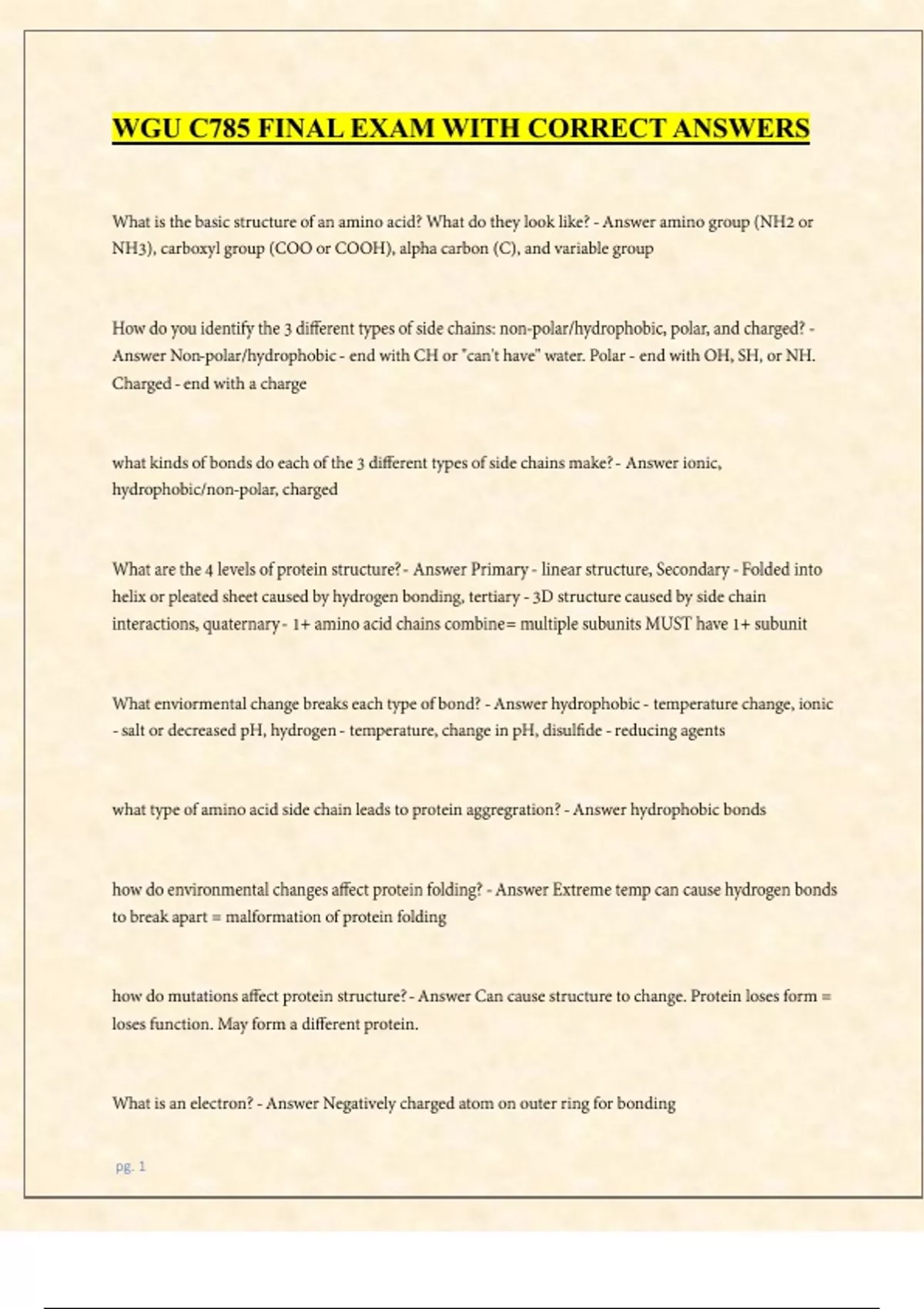 WGU C785 FINAL EXAM WITH CORRECT ANSWERS

What is the basic structure of an amino acid? What do they look like? - Answer amino group (NH2 or NH3), carboxyl group (COO or COOH), alpha carbon (C), and variable group

How do you identify the 3 different types of side chains: non-polar/hydrophobic, polar, and charged? - Answer Non-polar/hydrophobic - end with CH or "can't have" water. Polar - end with OH, SH, or NH. Charged - end with a charge

what kinds of bonds do each of the 3 different types of side chains make? - Answer ionic, hydrophobic/non-polar, charged

What are the 4 levels of protein structure? - Answer Primary - linear structure, Secondary - Folded into helix or pleated sheet caused by hydrogen bonding, tertiary - 3D structure caused by side chain interactions, quaternary - 1+ amino acid chains combine= multiple subunits MUST have 1+ subunit

What enviormental change breaks each type of bond? - Answer hydrophobic - temperature change, ionic - salt or decreased pH, hydrogen - temperature, change in pH, disulfide - reducing agents

what type of amino acid side chain leads to protein aggregration? - Answer hydrophobic bonds

how do environmental changes affect protein folding? - Answer Extreme temp can cause hydrogen bonds to break apart = malformation of protein folding

how do mutations affect protein structure? - Answer Can cause structure to change. Protein loses form = loses function. May form a different protein.

What is an electron? - Answer Negatively charged atom on outer ring for bonding

pg. 1